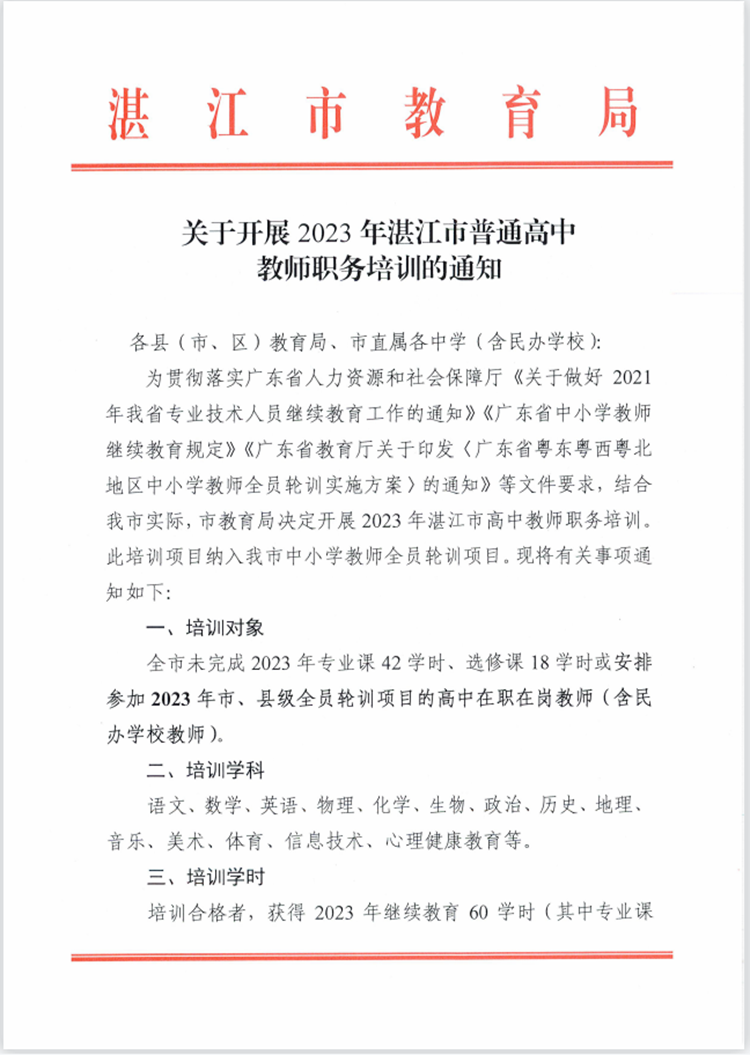 湛江市教育局

关于开展 2023 年湛江市普通高中教师职务培训的通知

各县（市、区）教育局、市直属各中学（含民办学校）：

为贯彻落实广东省人力资源和社会保障厅《关于做好 2021 年我省专业技术人员继续教育工作的通知》《广东省中小学教师继续教育规定》《广东省教育厅关于印发〈广东省粤东粤西粤北地区中小学教师全员轮训实施方案〉的通知》等文件要求，结合我市实际，市教育局决定开展 2023 年湛江市高中教师职务培训。此培训项目纳入我市中小学教师全员轮训项目。现将有关事项通知如下：

一、培训对象

全市未完成 2023 年专业课 42 学时、选修课 18 学时或安排参加 2023 年市、县级全员轮训项目的高中在职在岗教师（含民办学校教师）。

二、培训学科

语文、数学、英语、物理、化学、生物、政治、历史、地理、音乐、美术、体育、信息技术、心理健康教育等。

三、培训学时

培训合格者，获得 2023 年继续教育 60 学时（其中专业课